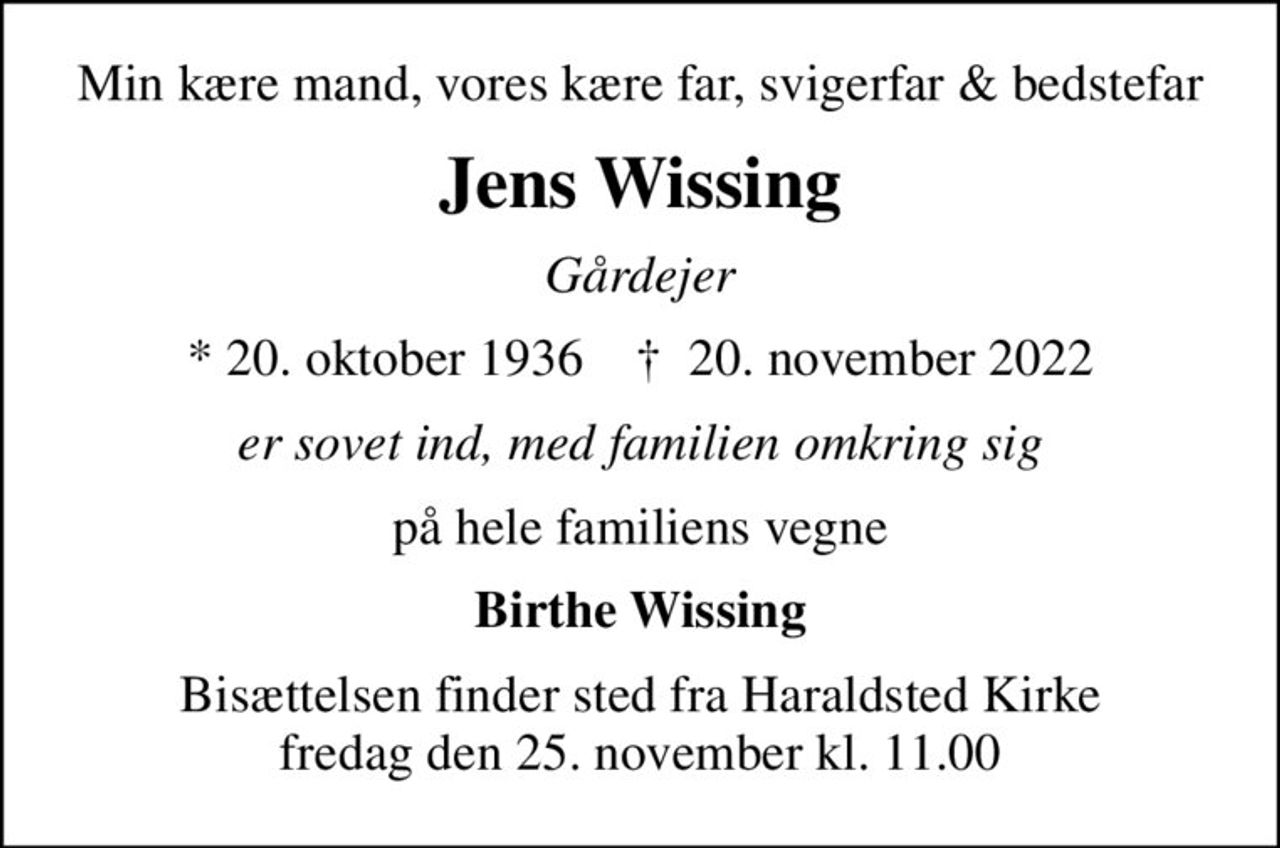 Min kære mand, vores kære far, svigerfar & bedstefar

Jens Wissing

Gårdejer

* 20. oktober 1936 † 20. november 2022

er sovet ind, med familien omkring sig

på hele familiens vegne

Birthe Wissing

Bisættelsen finder sted fra Haraldsted Kirke
fredag den 25. november kl. 11.00